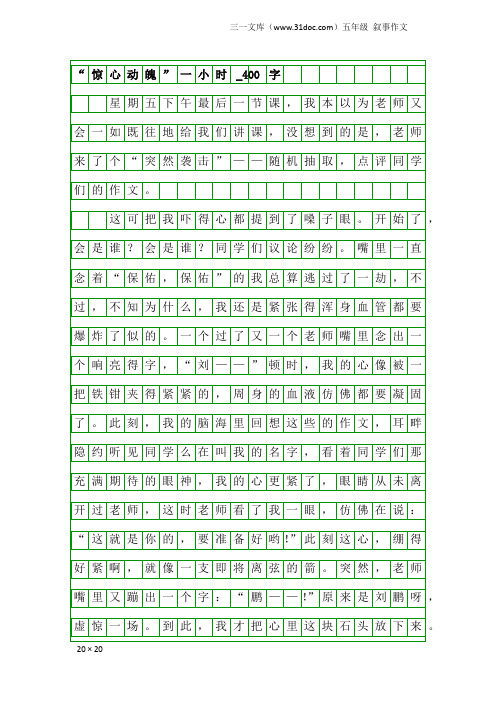 三一文库（www.31doc.com）五年级 叙事作文

“惊心动魄”一小时_400字

星期五下午最后一节课，我本以为老师又会一如既往地给我们讲课，没想到的是，老师来了个“突然袭击”——随机抽取，点评同学们的作文。

这可把我吓得心都提到了嗓子眼。开始了，会是谁？会是谁？同学们议论纷纷。嘴里一直念着“保佑，保佑”的我总算逃过了一劫，不过，不知为什么，我还是紧张得浑身血管都要爆炸了似的。一个过了又一个老师嘴里念出一个响亮得字，“刘——”顿时，我的心像被一把铁钳夹得紧紧的，周身的血液仿佛都要凝固了。此刻，我的脑海里回想这些的作文，耳畔隐约听见同学么在叫我的名字，看着同学们那充满期待的眼神，我的心更紧了，眼睛从未离开过老师，这时老师看了我一眼，仿佛在说：“这就是你的，要准备好哟!”此刻这心，绷得好紧啊，就像一支即将离弦的箭。突然，老师嘴里又蹦出一个字：“鹏——!”原来是刘鹏呀，虚惊一场。到此，我才把心里这块石头放下来。

20×20